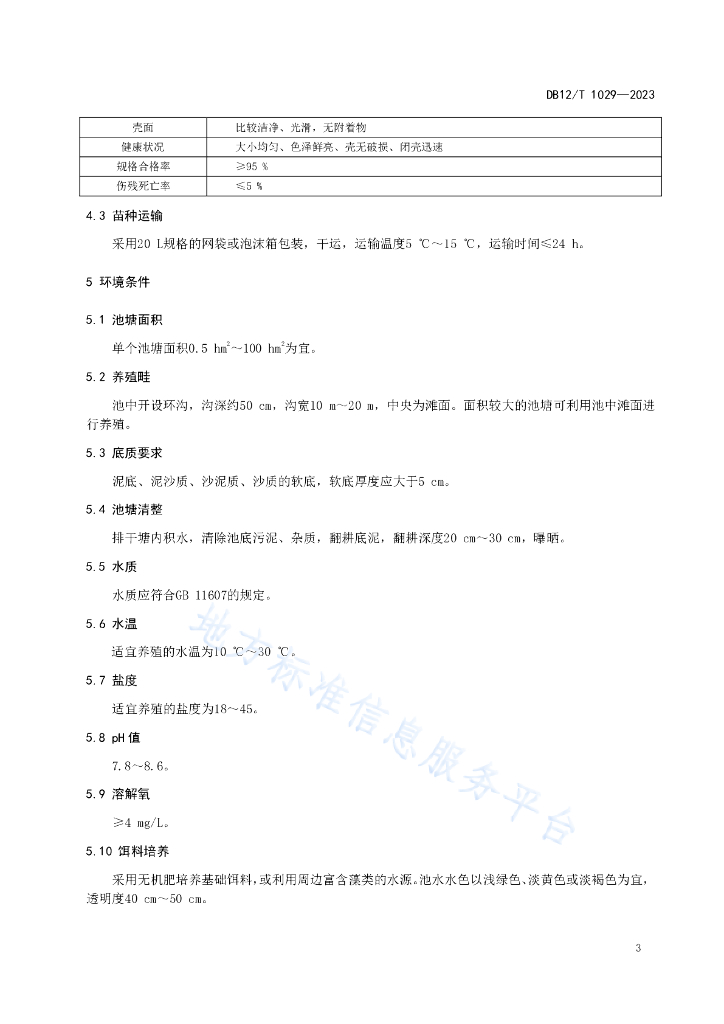 DB12/T 1029—2023

| 壳面 | 比较洁净、光滑，无附着物 |
|---|---|
| 健康状况 | 大小均匀、色泽鲜亮、壳无破损、闭壳迅速 |
| 规格合格率 | ≥95 % |
| 伤残死亡率 | ≤5 % |

4.3 苗种运输

采用20 L规格的网袋或泡沫箱包装，干运，运输温度5 ℃～15 ℃，运输时间≤24 h。

5 环境条件

5.1 池塘面积

单个池塘面积0.5 $hm^2$～100 $hm^2$为宜。

5.2 养殖畦

池中开设环沟，沟深约50 cm，沟宽10 m～20 m，中央为滩面。面积较大的池塘可利用池中滩面进行养殖。

5.3 底质要求

泥底、泥沙质、沙泥质、沙质的软底，软底厚度应大于5 cm。

5.4 池塘清整

排干塘内积水，清除池底污泥、杂质，翻耕底泥，翻耕深度20 cm～30 cm，曝晒。

5.5 水质

水质应符合GB 11607的规定。

5.6 水温

适宜养殖的水温为10 ℃～30 ℃。

5.7 盐度

适宜养殖的盐度为18～45。

5.8 pH 值

7.8～8.6。

5.9 溶解氧

≥4 mg/L。

5.10 饵料培养

采用无机肥培养基础饵料，或利用周边富含藻类的水源。池水水色以浅绿色、淡黄色或淡褐色为宜，透明度40 cm～50 cm。

地方标准信息服务平台

3